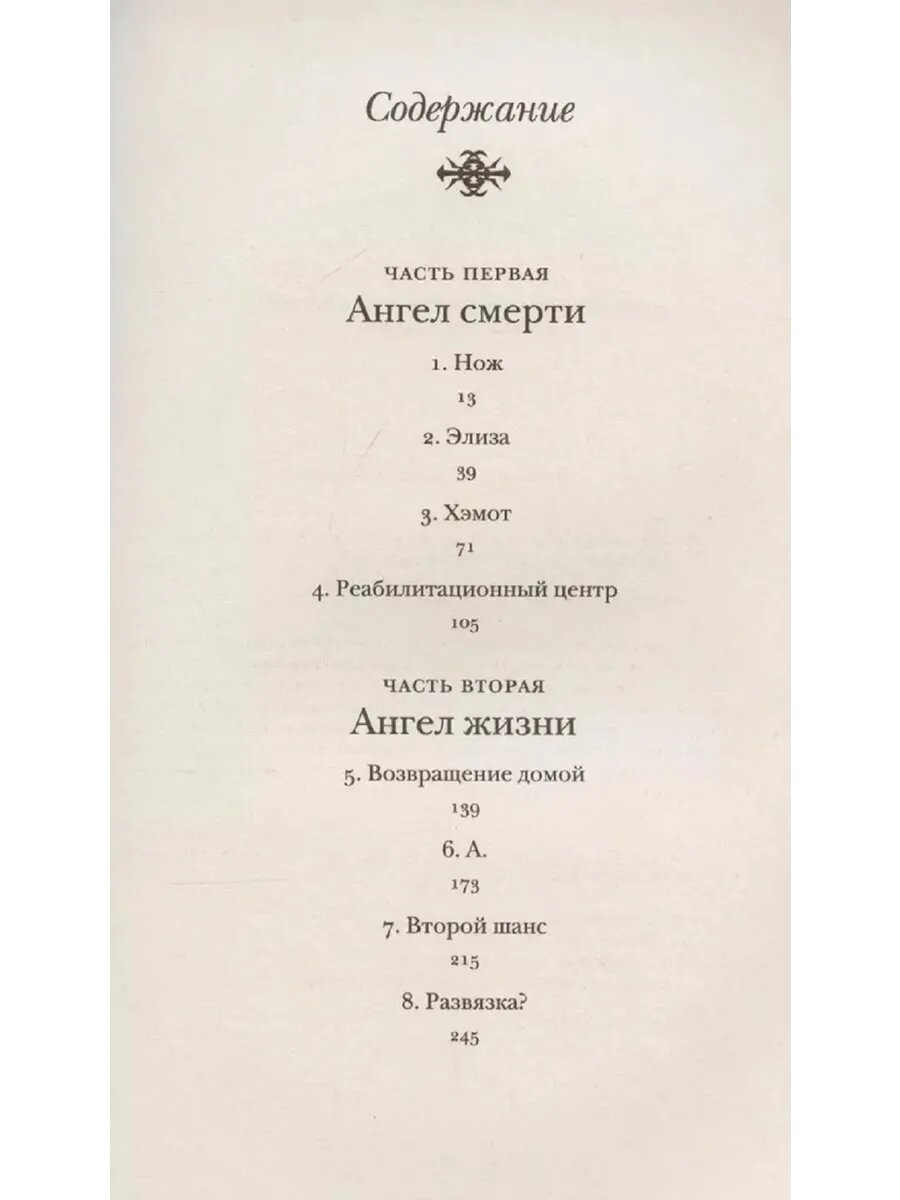 Содержание

ЧАСТЬ ПЕРВАЯ
Ангел смерти

1. Нож
13

2. Элиза
39

3. Хэмот
71

4. Реабилитационный центр
105

ЧАСТЬ ВТОРАЯ
Ангел жизни

5. Возвращение домой
139

6. А.
173

7. Второй шанс
215

8. Развязка?
245